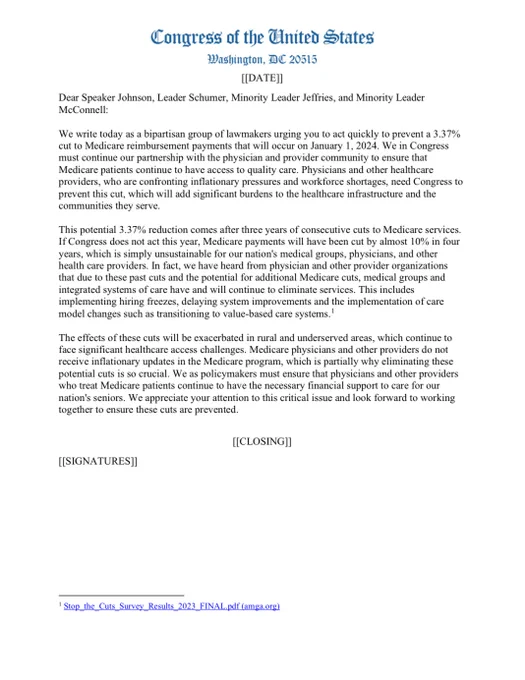 Congress of the United States
Washington, DC 20515

[[DATE]]

Dear Speaker Johnson, Leader Schumer, Minority Leader Jeffries, and Minority Leader McConnell:

We write today as a bipartisan group of lawmakers urging you to act quickly to prevent a 3.37% cut to Medicare reimbursement payments that will occur on January 1, 2024. We in Congress must continue our partnership with the physician and provider community to ensure that Medicare patients continue to have access to quality care. Physicians and other healthcare providers, who are confronting inflationary pressures and workforce shortages, need Congress to prevent this cut, which will add significant burdens to the healthcare infrastructure and the communities they serve.

This potential 3.37% reduction comes after three years of consecutive cuts to Medicare services. If Congress does not act this year, Medicare payments will have been cut by almost 10% in four years, which is simply unsustainable for our nation's medical groups, physicians, and other health care providers. In fact, we have heard from physician and other provider organizations that due to these past cuts and the potential for additional Medicare cuts, medical groups and integrated systems of care have and will continue to eliminate services. This includes implementing hiring freezes, delaying system improvements and the implementation of care model changes such as transitioning to value-based care systems.$^1$

The effects of these cuts will be exacerbated in rural and underserved areas, which continue to face significant healthcare access challenges. Medicare physicians and other providers do not receive inflationary updates in the Medicare program, which is partially why eliminating these potential cuts is so crucial. We as policymakers must ensure that physicians and other providers who treat Medicare patients continue to have the necessary financial support to care for our nation's seniors. We appreciate your attention to this critical issue and look forward to working together to ensure these cuts are prevented.

[[CLOSING]]

[[SIGNATURES]]

$^1$ Stop_the_Cuts_Survey_Results_2023_FINAL.pdf (amga.org)